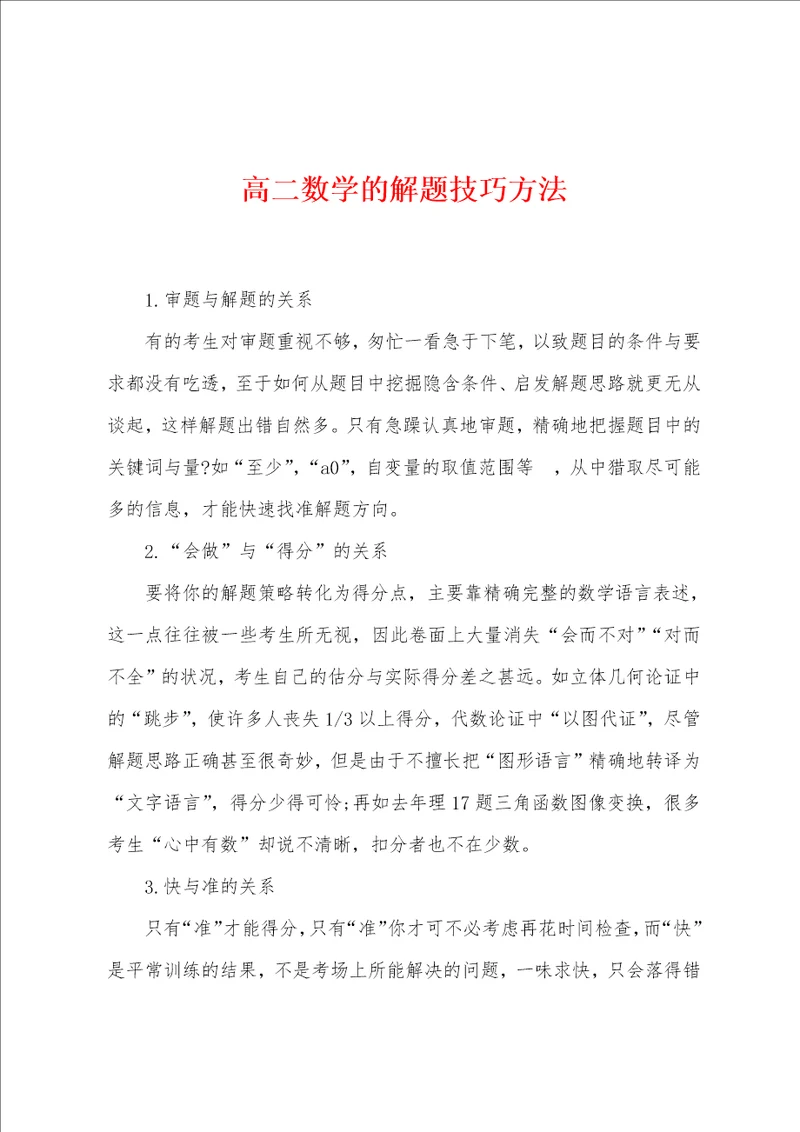 高二数学的解题技巧方法

1.审题与解题的关系

有的考生对审题重视不够，匆忙一看急于下笔，以致题目的条件与要求都没有吃透，至于如何从题目中挖掘隐含条件、启发解题思路就更无从谈起，这样解题出错自然多。只有急躁认真地审题，精确地把握题目中的关键词与量?如“至少”，“a0”，自变量的取值范围等 ，从中猎取尽可能多的信息，才能快速找准解题方向。

2.“会做”与“得分”的关系

要将你的解题策略转化为得分点，主要靠精确完整的数学语言表述，这一点往往被一些考生所无视，因此卷面上大量消失“会而不对”“对而不全”的状况，考生自己的估分与实际得分差之甚远。如立体几何论证中的“跳步”，使许多人丧失1/3以上得分，代数论证中“以图代证”，尽管解题思路正确甚至很奇妙，但是由于不擅长把“图形语言”精确地转译为“文字语言”，得分少得可怜;再如去年理17题三角函数图像变换，很多考生“心中有数”却说不清晰，扣分者也不在少数。

3.快与准的关系

只有“准”才能得分，只有“准”你才可不必考虑再花时间检查，而“快”是平常训练的结果，不是考场上所能解决的问题，一味求快，只会落得错